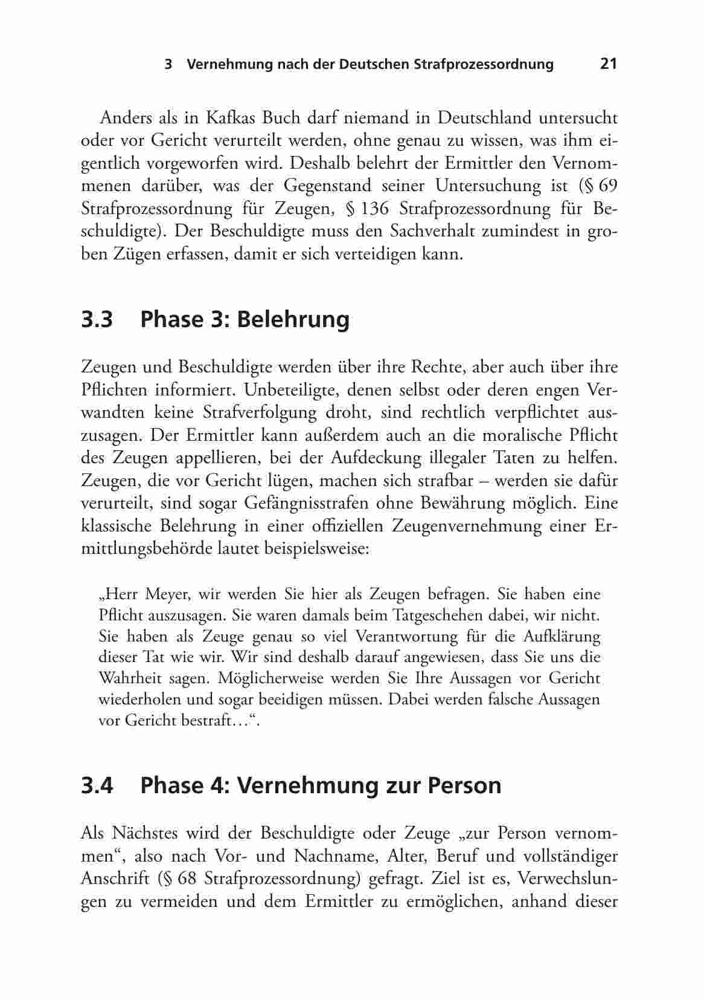 3 Vernehmung nach der Deutschen Strafprozessordnung 21

Anders als in Kafkas Buch darf niemand in Deutschland untersucht oder vor Gericht verurteilt werden, ohne genau zu wissen, was ihm eigentlich vorgeworfen wird. Deshalb belehrt der Ermittler den Vernommenen darüber, was der Gegenstand seiner Untersuchung ist (§ 69 Strafprozessordnung für Zeugen, § 136 Strafprozessordnung für Beschuldigte). Der Beschuldigte muss den Sachverhalt zumindest in groben Zügen erfassen, damit er sich verteidigen kann.

3.3 Phase 3: Belehrung

Zeugen und Beschuldigte werden über ihre Rechte, aber auch über ihre Pflichten informiert. Unbeteiligte, denen selbst oder deren engen Verwandten keine Strafverfolgung droht, sind rechtlich verpflichtet auszusagen. Der Ermittler kann außerdem auch an die moralische Pflicht des Zeugen appellieren, bei der Aufdeckung illegaler Taten zu helfen. Zeugen, die vor Gericht lügen, machen sich strafbar – werden sie dafür verurteilt, sind sogar Gefängnisstrafen ohne Bewährung möglich. Eine klassische Belehrung in einer offiziellen Zeugenvernehmung einer Ermittlungsbehörde lautet beispielsweise:

„Herr Meyer, wir werden Sie hier als Zeugen befragen. Sie haben eine Pflicht auszusagen. Sie waren damals beim Tatgeschehen dabei, wir nicht. Sie haben als Zeuge genau so viel Verantwortung für die Aufklärung dieser Tat wie wir. Wir sind deshalb darauf angewiesen, dass Sie uns die Wahrheit sagen. Möglicherweise werden Sie Ihre Aussagen vor Gericht wiederholen und sogar beeidigen müssen. Dabei werden falsche Aussagen vor Gericht bestraft…“.

3.4 Phase 4: Vernehmung zur Person

Als Nächstes wird der Beschuldigte oder Zeuge „zur Person vernommen“, also nach Vor- und Nachname, Alter, Beruf und vollständiger Anschrift (§ 68 Strafprozessordnung) gefragt. Ziel ist es, Verwechslungen zu vermeiden und dem Ermittler zu ermöglichen, anhand dieser